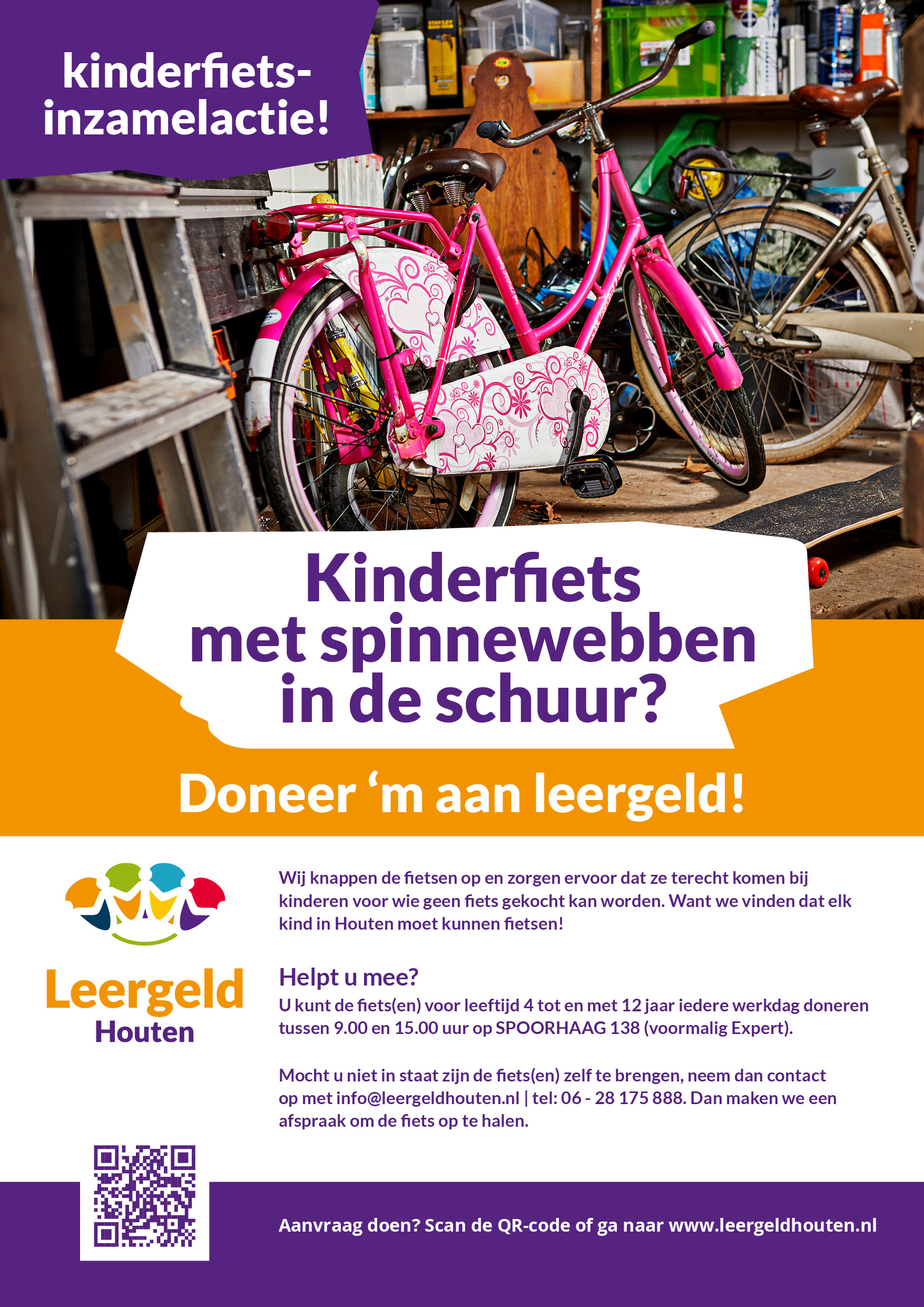 kinderfiets-
inzamelactie!

Kinderfiets
met spinnewebben
in de schuur?

Doneer 'm aan leergeld!

Leergeld
Houten

Wij knappen de fietsen op en zorgen ervoor dat ze terecht komen bij kinderen voor wie geen fiets gekocht kan worden. Want we vinden dat elk kind in Houten moet kunnen fietsen!

Helpt u mee?

U kunt de fiets(en) voor leeftijd 4 tot en met 12 jaar iedere werkdag doneren tussen 9.00 en 15.00 uur op SPOORHAAG 138 (voormalig Expert).

Mocht u niet in staat zijn de fiets(en) zelf te brengen, neem dan contact op met info@leergeldhouten.nl | tel: 06 - 28 175 888. Dan maken we een afspraak om de fiets op te halen.

Aanvraag doen? Scan de QR-code of ga naar www.leergeldhouten.nl